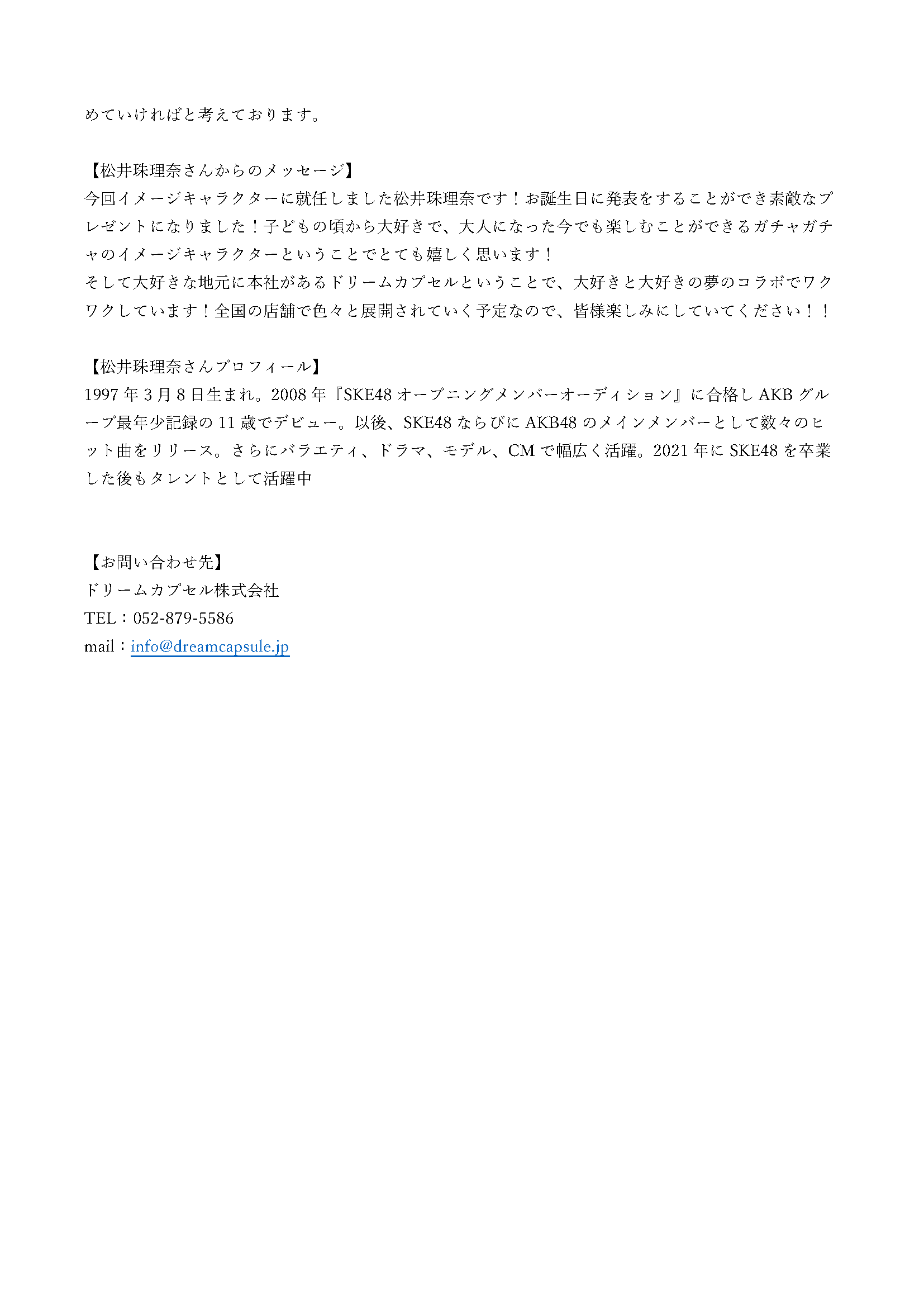 めていければと考えております。

【松井珠理奈さんからのメッセージ】
今回イメージキャラクターに就任しました松井珠理奈です！お誕生日に発表をすることができ素敵なプレゼントになりました！子どもの頃から大好きで、大人になった今でも楽しむことができるガチャガチャのイメージキャラクターということでとても嬉しく思います！
そして大好きな地元に本社があるドリームカプセルということで、大好きと大好きの夢のコラボでワクワクしています！全国の店舗で色々と展開されていく予定なので、皆様楽しみにしていてください！！

【松井珠理奈さんプロフィール】
1997 年 3 月 8 日生まれ。2008 年『SKE48 オープニングメンバーオーディション』に合格し AKB グループ最年少記録の 11 歳でデビュー。以後、SKE48 ならびに AKB48 のメインメンバーとして数々のヒット曲をリリース。さらにバラエティ、ドラマ、モデル、CM で幅広く活躍。2021 年に SKE48 を卒業した後もタレントとして活躍中

【お問い合わせ先】
ドリームカプセル株式会社
TEL：052-879-5586
mail：info@dreamcapsule.jp